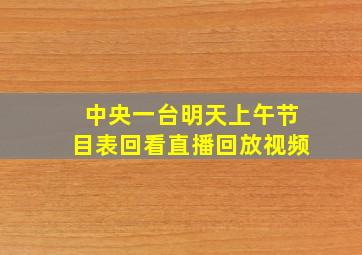 中央一台明天上午节目表回看直播回放视频